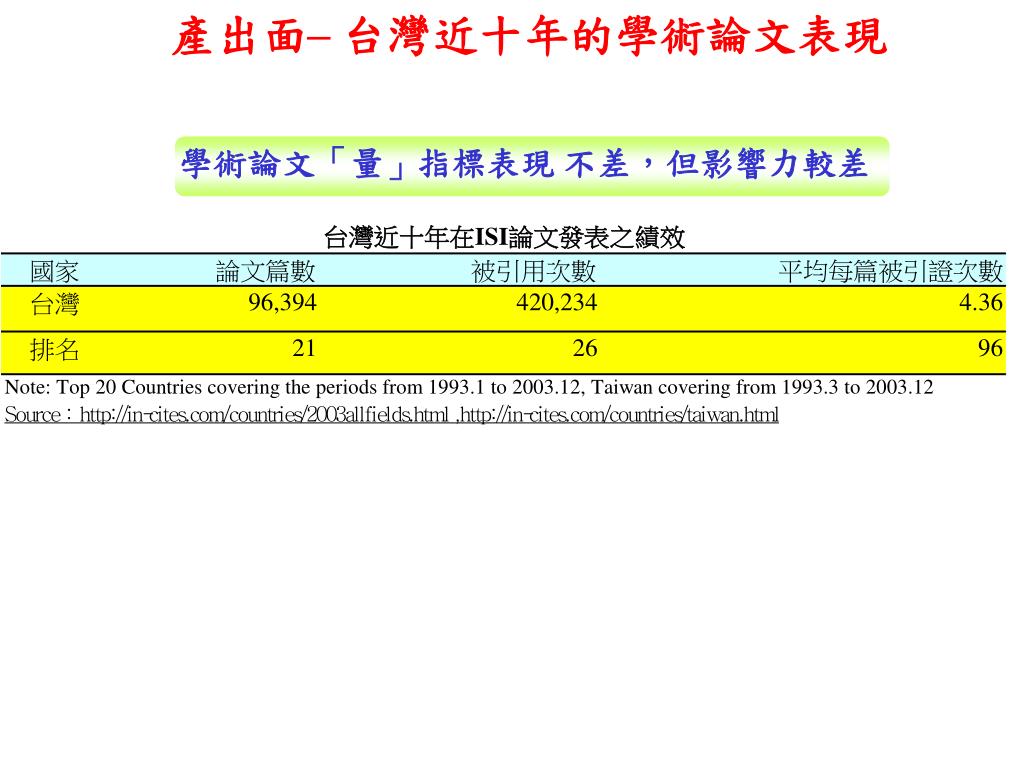 產出面– 台灣近十年的學術論文表現

學術論文「量」指標表現 不差，但影響力較差

台灣近十年在ISI論文發表之績效

| 國家 | 論文篇數 | 被引用次數 | 平均每篇被引證次數 |
|---|---|---|---|
| 台灣 | 96,394 | 420,234 | 4.36 |
| 排名 | 21 | 26 | 96 |

Note: Top 20 Countries covering the periods from 1993.1 to 2003.12, Taiwan covering from 1993.3 to 2003.12
Source：http://in-cites.com/countries/2003allfields.html ,http://in-cites.com/countries/taiwan.html